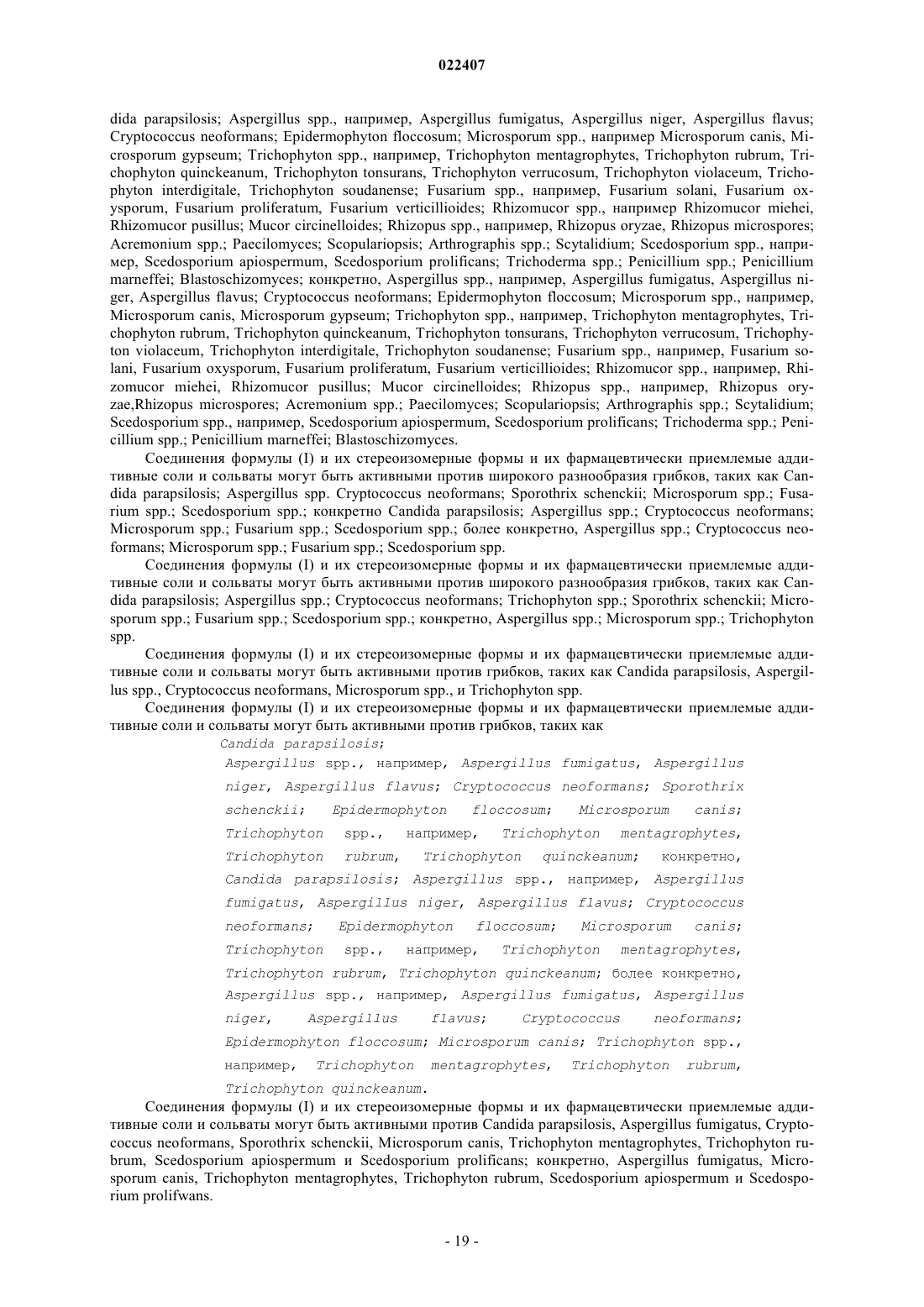 022407

dida parapsilosis; Aspergillus spp., например, Aspergillus fumigatus, Aspergillus niger, Aspergillus flavus; Cryptococcus neoformans; Epidermophyton floccosum; Microsporum spp., например Microsporum canis, Microsporum gypseum; Trichophyton spp., например, Trichophyton mentagrophytes, Trichophyton rubrum, Trichophyton quinckeanum, Trichophyton tonsurans, Trichophyton verrucosum, Trichophyton violaceum, Trichophyton interdigitale, Trichophyton soudanense; Fusarium spp., например, Fusarium solani, Fusarium oxysporum, Fusarium proliferatum, Fusarium verticillioides; Rhizomucor spp., например Rhizomucor miehei, Rhizomucor pusillus; Mucor circinelloides; Rhizopus spp., например, Rhizopus oryzae, Rhizopus microspores; Acremonium spp.; Paecilomyces; Scopulariopsis; Arthrographis spp.; Scytalidium; Scedosporium spp., например, Scedosporium apiospermum, Scedosporium prolificans; Trichoderma spp.; Penicillium spp.; Penicillium marneffei; Blastoschizomyces; конкретно, Aspergillus spp., например, Aspergillus fumigatus, Aspergillus niger, Aspergillus flavus; Cryptococcus neoformans; Epidermophyton floccosum; Microsporum spp., например, Microsporum canis, Microsporum gypseum; Trichophyton spp., например, Trichophyton mentagrophytes, Trichophyton rubrum, Trichophyton quinckeanum, Trichophyton tonsurans, Trichophyton verrucosum, Trichophyton violaceum, Trichophyton interdigitale, Trichophyton soudanense; Fusarium spp., например, Fusarium solani, Fusarium oxysporum, Fusarium proliferatum, Fusarium verticillioides; Rhizomucor spp., например, Rhizomucor miehei, Rhizomucor pusillus; Mucor circinelloides; Rhizopus spp., например, Rhizopus oryzae,Rhizopus microspores; Acremonium spp.; Paecilomyces; Scopulariopsis; Arthrographis spp.; Scytalidium; Scedosporium spp., например, Scedosporium apiospermum, Scedosporium prolificans; Trichoderma spp.; Penicillium spp.; Penicillium marneffei; Blastoschizomyces.

Соединения формулы (I) и их стереоизомерные формы и их фармацевтически приемлемые аддитивные соли и сольваты могут быть активными против широкого разнообразия грибков, таких как Candida parapsilosis; Aspergillus spp. Cryptococcus neoformans; Sporothrix schenckii; Microsporum spp.; Fusarium spp.; Scedosporium spp.; конкретно Candida parapsilosis; Aspergillus spp.; Cryptococcus neoformans; Microsporum spp.; Fusarium spp.; Scedosporium spp.; более конкретно, Aspergillus spp.; Cryptococcus neoformans; Microsporum spp.; Fusarium spp.; Scedosporium spp.

Соединения формулы (I) и их стереоизомерные формы и их фармацевтически приемлемые аддитивные соли и сольваты могут быть активными против широкого разнообразия грибков, таких как Candida parapsilosis; Aspergillus spp.; Cryptococcus neoformans; Trichophyton spp.; Sporothrix schenckii; Microsporum spp.; Fusarium spp.; Scedosporium spp.; конкретно, Aspergillus spp.; Microsporum spp.; Trichophyton spp.

Соединения формулы (I) и их стереоизомерные формы и их фармацевтически приемлемые аддитивные соли и сольваты могут быть активными против грибков, таких как Candida parapsilosis, Aspergillus spp., Cryptococcus neoformans, Microsporum spp., и Trichophyton spp.

Соединения формулы (I) и их стереоизомерные формы и их фармацевтически приемлемые аддитивные соли и сольваты могут быть активными против грибков, таких как

Candida parapsilosis;

Aspergillus spp., например, Aspergillus fumigatus, Aspergillus niger, Aspergillus flavus; Cryptococcus neoformans; Sporothrix schenckii; Epidermophyton floccosum; Microsporum canis; Trichophyton spp., например, Trichophyton mentagrophytes, Trichophyton rubrum, Trichophyton quinckeanum; конкретно, Candida parapsilosis; Aspergillus spp., например, Aspergillus fumigatus, Aspergillus niger, Aspergillus flavus; Cryptococcus neoformans; Epidermophyton floccosum; Microsporum canis; Trichophyton spp., например, Trichophyton mentagrophytes, Trichophyton rubrum, Trichophyton quinckeanum; более конкретно, Aspergillus spp., например, Aspergillus fumigatus, Aspergillus niger, Aspergillus flavus; Cryptococcus neoformans; Epidermophyton floccosum; Microsporum canis; Trichophyton spp., например, Trichophyton mentagrophytes, Trichophyton rubrum, Trichophyton quinckeanum.

Соединения формулы (I) и их стереоизомерные формы и их фармацевтически приемлемые аддитивные соли и сольваты могут быть активными против Candida parapsilosis, Aspergillus fumigatus, Cryptococcus neoformans, Sporothrix schenckii, Microsporum canis, Trichophyton mentagrophytes, Trichophyton rubrum, Scedosporium apiospermum и Scedosporium prolificans; конкретно, Aspergillus fumigatus, Microsporum canis, Trichophyton mentagrophytes, Trichophyton rubrum, Scedosporium apiospermum и Scedosporium prolifwans.

- 19 -